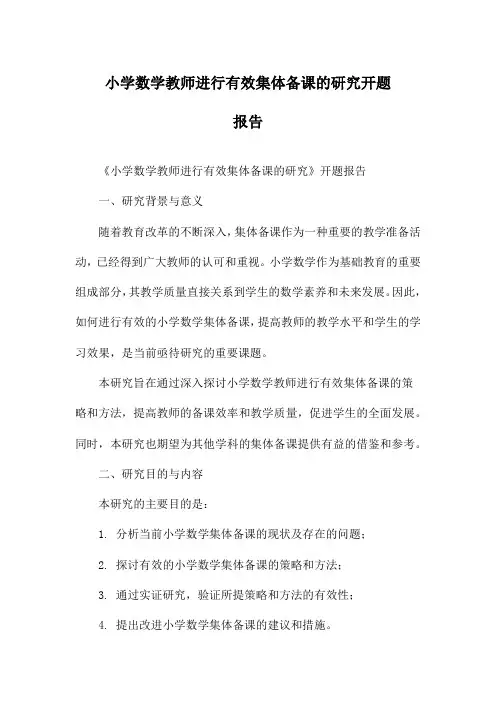 小学数学教师进行有效集体备课的研究开题报告

《小学数学教师进行有效集体备课的研究》开题报告

一、研究背景与意义

随着教育改革的不断深入，集体备课作为一种重要的教学准备活动，已经得到广大教师的认可和重视。小学数学作为基础教育的重要组成部分，其教学质量直接关系到学生的数学素养和未来发展。因此，如何进行有效的小学数学集体备课，提高教师的教学水平和学生的学习效果，是当前亟待研究的重要课题。

本研究旨在通过深入探讨小学数学教师进行有效集体备课的策略和方法，提高教师的备课效率和教学质量，促进学生的全面发展。同时，本研究也期望为其他学科的集体备课提供有益的借鉴和参考。

二、研究目的与内容

本研究的主要目的是：

1. 分析当前小学数学集体备课的现状及存在的问题；

2. 探讨有效的小学数学集体备课的策略和方法；

3. 通过实证研究，验证所提策略和方法的有效性；

4. 提出改进小学数学集体备课的建议和措施。